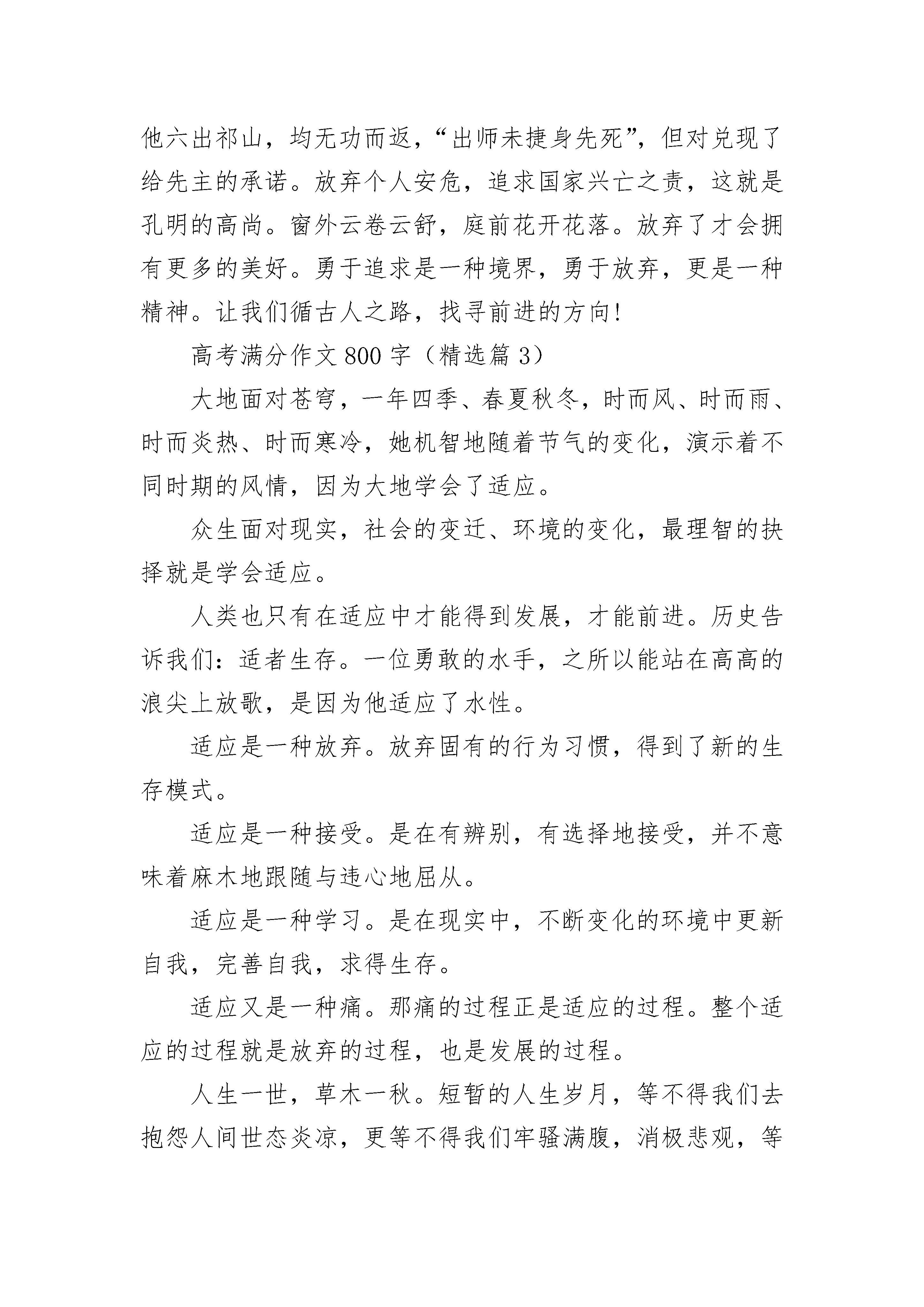 他六出祁山，均无功而返，“出师未捷身先死”，但对兑现了给先主的承诺。放弃个人安危，追求国家兴亡之责，这就是孔明的高尚。窗外云卷云舒，庭前花开花落。放弃了才会拥有更多的美好。勇于追求是一种境界，勇于放弃，更是一种精神。让我们循古人之路，找寻前进的方向!

高考满分作文800字（精选篇3）

大地面对苍穹，一年四季、春夏秋冬，时而风、时而雨、时而炎热、时而寒冷，她机智地随着节气的变化，演示着不同时期的风情，因为大地学会了适应。

众生面对现实，社会的变迁、环境的变化，最理智的抉择就是学会适应。

人类也只有在适应中才能得到发展，才能前进。历史告诉我们：适者生存。一位勇敢的水手，之所以能站在高高的浪尖上放歌，是因为他适应了水性。

适应是一种放弃。放弃固有的行为习惯，得到了新的生存模式。

适应是一种接受。是在有辨别，有选择地接受，并不意味着麻木地跟随与违心地屈从。

适应是一种学习。是在现实中，不断变化的环境中更新自我，完善自我，求得生存。

适应又是一种痛。那痛的过程正是适应的过程。整个适应的过程就是放弃的过程，也是发展的过程。

人生一世，草木一秋。短暂的人生岁月，等不得我们去抱怨人间世态炎凉，更等不得我们牢骚满腹，消极悲观，等